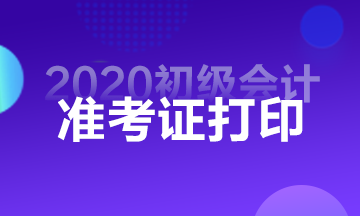 2020初级会计
准考证打印